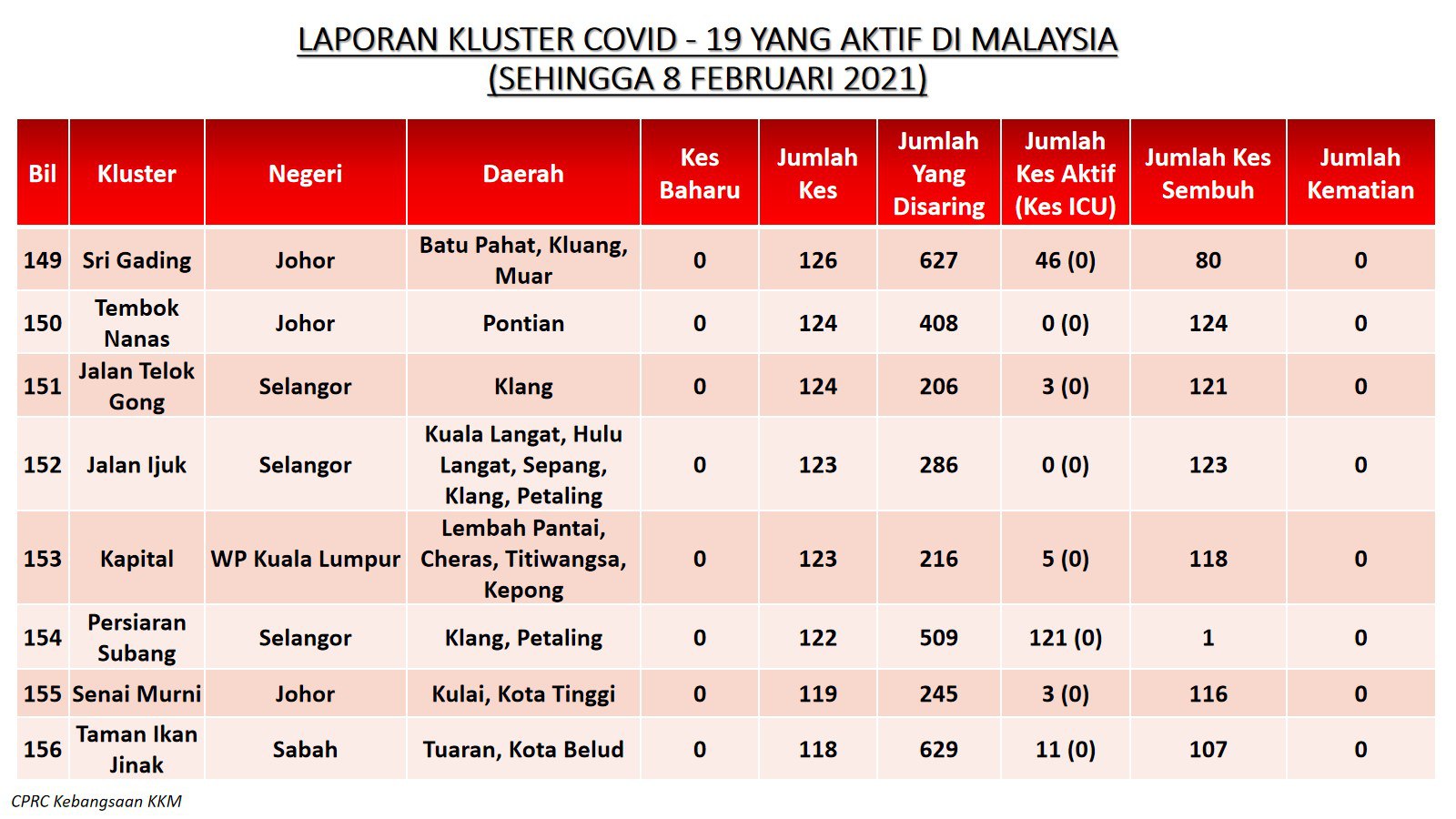 LAPORAN KLUSTER COVID - 19 YANG AKTIF DI MALAYSIA
(SEHINGGA 8 FEBRUARI 2021)

| Bil | Kluster | Negeri | Daerah | Kes Baharu | Jumlah Kes | Jumlah Yang Disaring | Jumlah Kes Aktif (Kes ICU) | Jumlah Kes Sembuh | Jumlah Kematian |
|---|---|---|---|---|---|---|---|---|---|
| 149 | Sri Gading | Johor | Batu Pahat, Kluang, Muar | 0 | 126 | 627 | 46 (0) | 80 | 0 |
| 150 | Tembok Nanas | Johor | Pontian | 0 | 124 | 408 | 0 (0) | 124 | 0 |
| 151 | Jalan Telok Gong | Selangor | Klang | 0 | 124 | 206 | 3 (0) | 121 | 0 |
| 152 | Jalan Ijuk | Selangor | Kuala Langat, Hulu Langat, Sepang, Klang, Petaling | 0 | 123 | 286 | 0 (0) | 123 | 0 |
| 153 | Kapital | WP Kuala Lumpur | Lembah Pantai, Cheras, Titiwangsa, Kepong | 0 | 123 | 216 | 5 (0) | 118 | 0 |
| 154 | Persiaran Subang | Selangor | Klang, Petaling | 0 | 122 | 509 | 121 (0) | 1 | 0 |
| 155 | Senai Murni | Johor | Kulai, Kota Tinggi | 0 | 119 | 245 | 3 (0) | 116 | 0 |
| 156 | Taman Ikan Jinak | Sabah | Tuaran, Kota Belud | 0 | 118 | 629 | 11 (0) | 107 | 0 |

CPRC Kebangsaan KKM